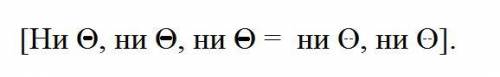 [Ни Θ, ни Θ, ни Θ = ни Θ, ни Θ].